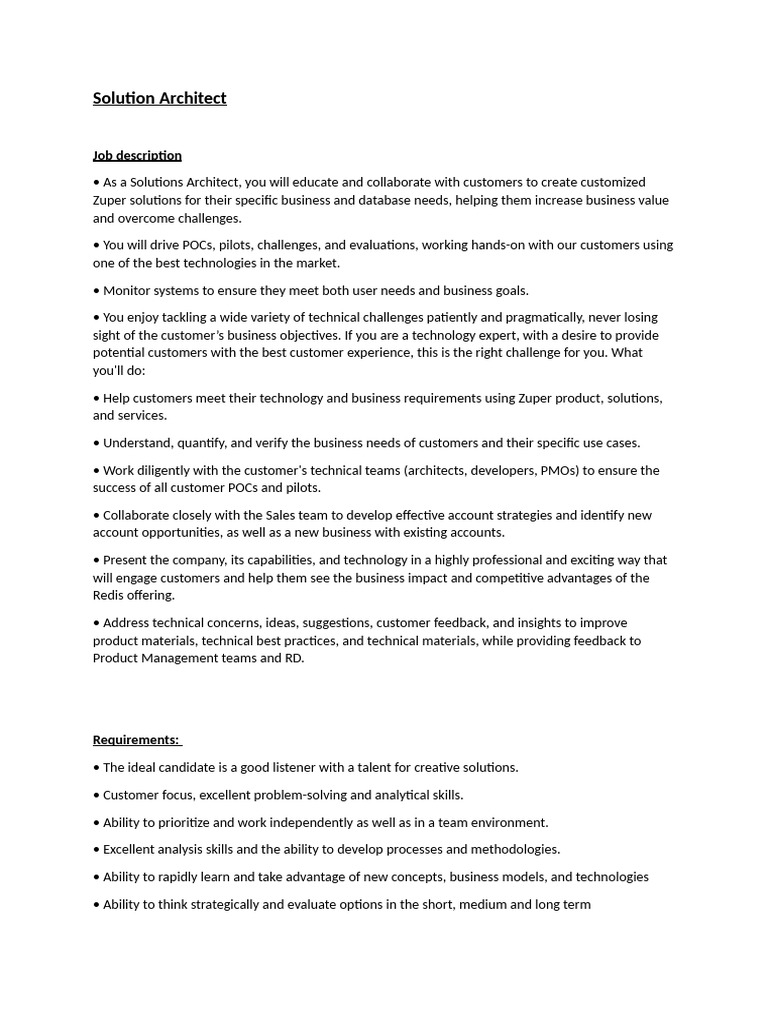 Solution Architect

Job description

• As a Solutions Architect, you will educate and collaborate with customers to create customized Zuper solutions for their specific business and database needs, helping them increase business value and overcome challenges.

• You will drive POCs, pilots, challenges, and evaluations, working hands-on with our customers using one of the best technologies in the market.

• Monitor systems to ensure they meet both user needs and business goals.

• You enjoy tackling a wide variety of technical challenges patiently and pragmatically, never losing sight of the customer's business objectives. If you are a technology expert, with a desire to provide potential customers with the best customer experience, this is the right challenge for you. What you'll do:

• Help customers meet their technology and business requirements using Zuper product, solutions, and services.

• Understand, quantify, and verify the business needs of customers and their specific use cases.

• Work diligently with the customer's technical teams (architects, developers, PMOs) to ensure the success of all customer POCs and pilots.

• Collaborate closely with the Sales team to develop effective account strategies and identify new account opportunities, as well as a new business with existing accounts.

• Present the company, its capabilities, and technology in a highly professional and exciting way that will engage customers and help them see the business impact and competitive advantages of the Redis offering.

• Address technical concerns, ideas, suggestions, customer feedback, and insights to improve product materials, technical best practices, and technical materials, while providing feedback to Product Management teams and RD.

Requirements:

• The ideal candidate is a good listener with a talent for creative solutions.

• Customer focus, excellent problem-solving and analytical skills.

• Ability to prioritize and work independently as well as in a team environment.

• Excellent analysis skills and the ability to develop processes and methodologies.

• Ability to rapidly learn and take advantage of new concepts, business models, and technologies

• Ability to think strategically and evaluate options in the short, medium and long term